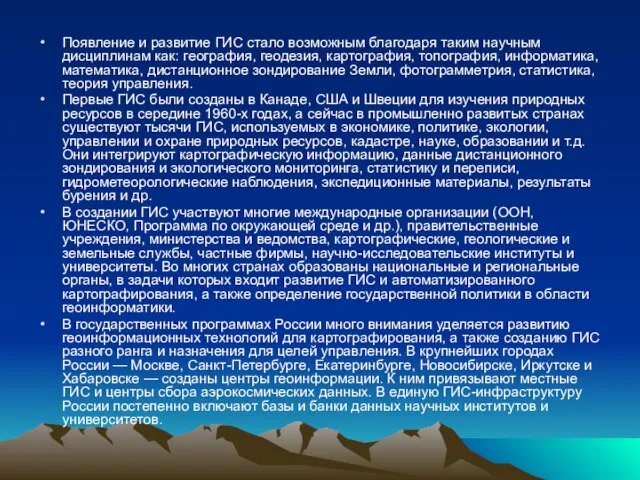 • Появление и развитие ГИС стало возможным благодаря таким научным дисциплинам как: география, геодезия, картография, топография, информатика, математика, дистанционное зондирование Земли, фотограмметрия, статистика, теория управления.

• Первые ГИС были созданы в Канаде, США и Швеции для изучения природных ресурсов в середине 1960-х годах, а сейчас в промышленно развитых странах существуют тысячи ГИС, используемых в экономике, политике, экологии, управлении и охране природных ресурсов, кадастре, науке, образовании и т.д. Они интегрируют картографическую информацию, данные дистанционного зондирования и экологического мониторинга, статистику и переписи, гидрометеорологические наблюдения, экспедиционные материалы, результаты бурения и др.

• В создании ГИС участвуют многие международные организации (ООН, ЮНЕСКО, Программа по окружающей среде и др.), правительственные учреждения, министерства и ведомства, картографические, геологические и земельные службы, частные фирмы, научно-исследовательские институты и университеты. Во многих странах образованы национальные и региональные органы, в задачи которых входит развитие ГИС и автоматизированного картографирования, а также определение государственной политики в области геоинформатики.

• В государственных программах России много внимания уделяется развитию геоинформационных технологий для картографирования, а также созданию ГИС разного ранга и назначения для целей управления. В крупнейших городах России — Москве, Санкт-Петербурге, Екатеринбурге, Новосибирске, Иркутске и Хабаровске — созданы центры геоинформации. К ним привязывают местные ГИС и центры сбора аэрокосмических данных. В единую ГИС-инфраструктуру России постепенно включают базы и банки данных научных институтов и университетов.